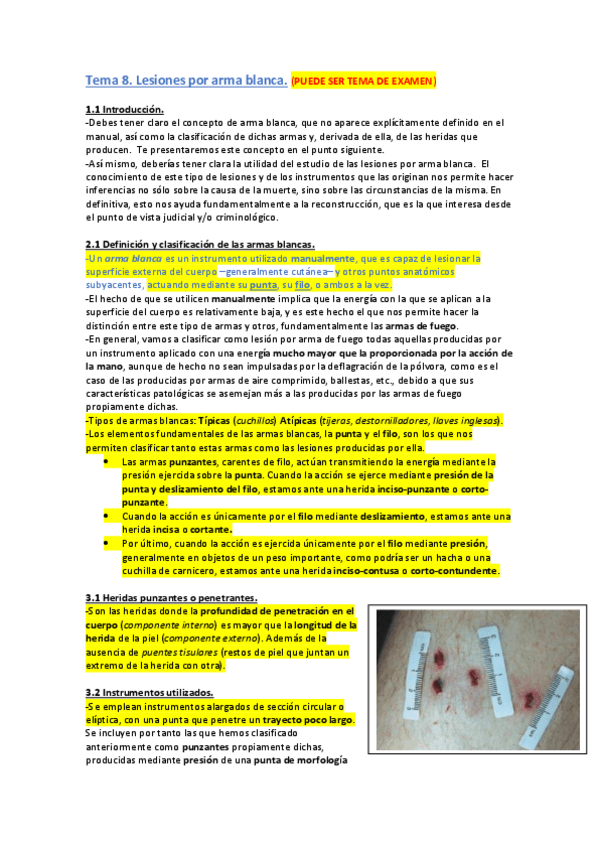 Tema 8. Lesiones por arma blanca. (PUEDE SER TEMA DE EXAMEN)

1.1 Introducción.
-Debes tener claro el concepto de arma blanca, que no aparece explícitamente definido en el manual, así como la clasificación de dichas armas y, derivada de ella, de las heridas que producen. Te presentaremos este concepto en el punto siguiente.
-Así mismo, deberías tener clara la utilidad del estudio de las lesiones por arma blanca. El conocimiento de este tipo de lesiones y de los instrumentos que las originan nos permite hacer inferencias no sólo sobre la causa de la muerte, sino sobre las circunstancias de la misma. En definitiva, esto nos ayuda fundamentalmente a la reconstrucción, que es la que interesa desde el punto de vista judicial y/o criminológico.

2.1 Definición y clasificación de las armas blancas.
-Un arma blanca es un instrumento utilizado manualmente, que es capaz de lesionar la superficie externa del cuerpo –generalmente cutánea– y otros puntos anatómicos subyacentes, actuando mediante su punta, su filo, o ambos a la vez.
-El hecho de que se utilicen manualmente implica que la energía con la que se aplican a la superficie del cuerpo es relativamente baja, y es este hecho el que nos permite hacer la distinción entre este tipo de armas y otros, fundamentalmente las armas de fuego.
-En general, vamos a clasificar como lesión por arma de fuego todas aquellas producidas por un instrumento aplicado con una energía mucho mayor que la proporcionada por la acción de la mano, aunque de hecho no sean impulsadas por la deflagración de la pólvora, como es el caso de las producidas por armas de aire comprimido, ballestas, etc., debido a que sus características patológicas se asemejan más a las producidas por las armas de fuego propiamente dichas.
-Tipos de armas blancas: Típicas (cuchillos) Atípicas (tijeras, destornilladores, llaves inglesas).
-Los elementos fundamentales de las armas blancas, la punta y el filo, son los que nos permiten clasificar tanto estas armas como las lesiones producidas por ella.
• Las armas punzantes, carentes de filo, actúan transmitiendo la energía mediante la presión ejercida sobre la punta. Cuando la acción se ejerce mediante presión de la punta y deslizamiento del filo, estamos ante una herida inciso-punzante o corto-punzante.
• Cuando la acción es únicamente por el filo mediante deslizamiento, estamos ante una herida incisa o cortante.
• Por último, cuando la acción es ejercida únicamente por el filo mediante presión, generalmente en objetos de un peso importante, como podría ser un hacha o una cuchilla de carnicero, estamos ante una herida inciso-contusa o corto-contundente.

3.1 Heridas punzantes o penetrantes.
-Son las heridas donde la profundidad de penetración en el cuerpo (componente interno) es mayor que la longitud de la herida de la piel (componente externo). Además de la ausencia de puentes tisulares (restos de piel que juntan un extremo de la herida con otra).

3.2 Instrumentos utilizados.
-Se emplean instrumentos alargados de sección circular o elíptica, con una punta que penetre un trayecto poco largo. Se incluyen por tanto las que hemos clasificado anteriormente como punzantes propiamente dichas, producidas mediante presión de una punta de morfología